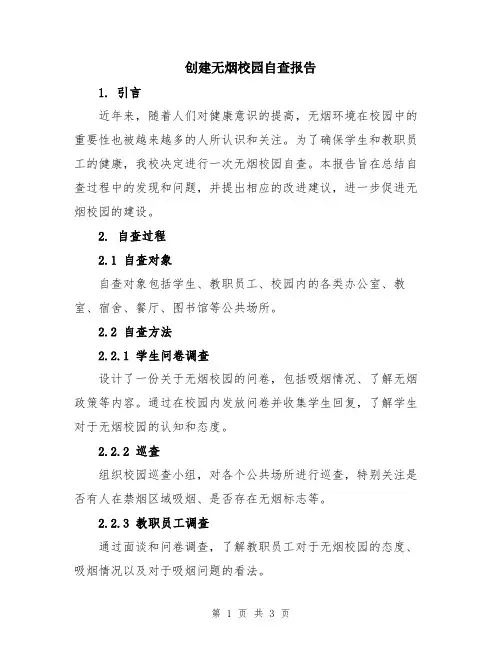 创建无烟校园自查报告

1. 引言

近年来，随着人们对健康意识的提高，无烟环境在校园中的重要性也被越来越多的人所认识和关注。为了确保学生和教职员工的健康，我校决定进行一次无烟校园自查。本报告旨在总结自查过程中的发现和问题，并提出相应的改进建议，进一步促进无烟校园的建设。

2. 自查过程

2.1 自查对象

自查对象包括学生、教职员工、校园内的各类办公室、教室、宿舍、餐厅、图书馆等公共场所。

2.2 自查方法

2.2.1 学生问卷调查

设计了一份关于无烟校园的问卷，包括吸烟情况、了解无烟政策等内容。通过在校园内发放问卷并收集学生回复，了解学生对于无烟校园的认知和态度。

2.2.2 巡查

组织校园巡查小组，对各个公共场所进行巡查，特别关注是否有人在禁烟区域吸烟、是否存在无烟标志等。

2.2.3 教职员工调查

通过面谈和问卷调查，了解教职员工对于无烟校园的态度、吸烟情况以及对于吸烟问题的看法。

第 1 页 共 3 页